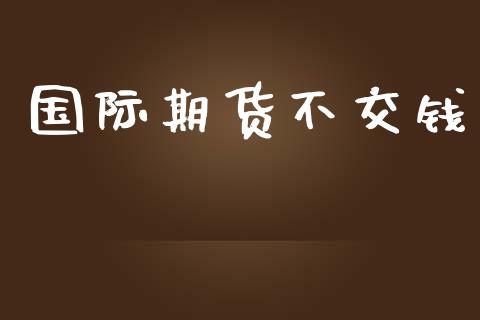 国际期货不交钱